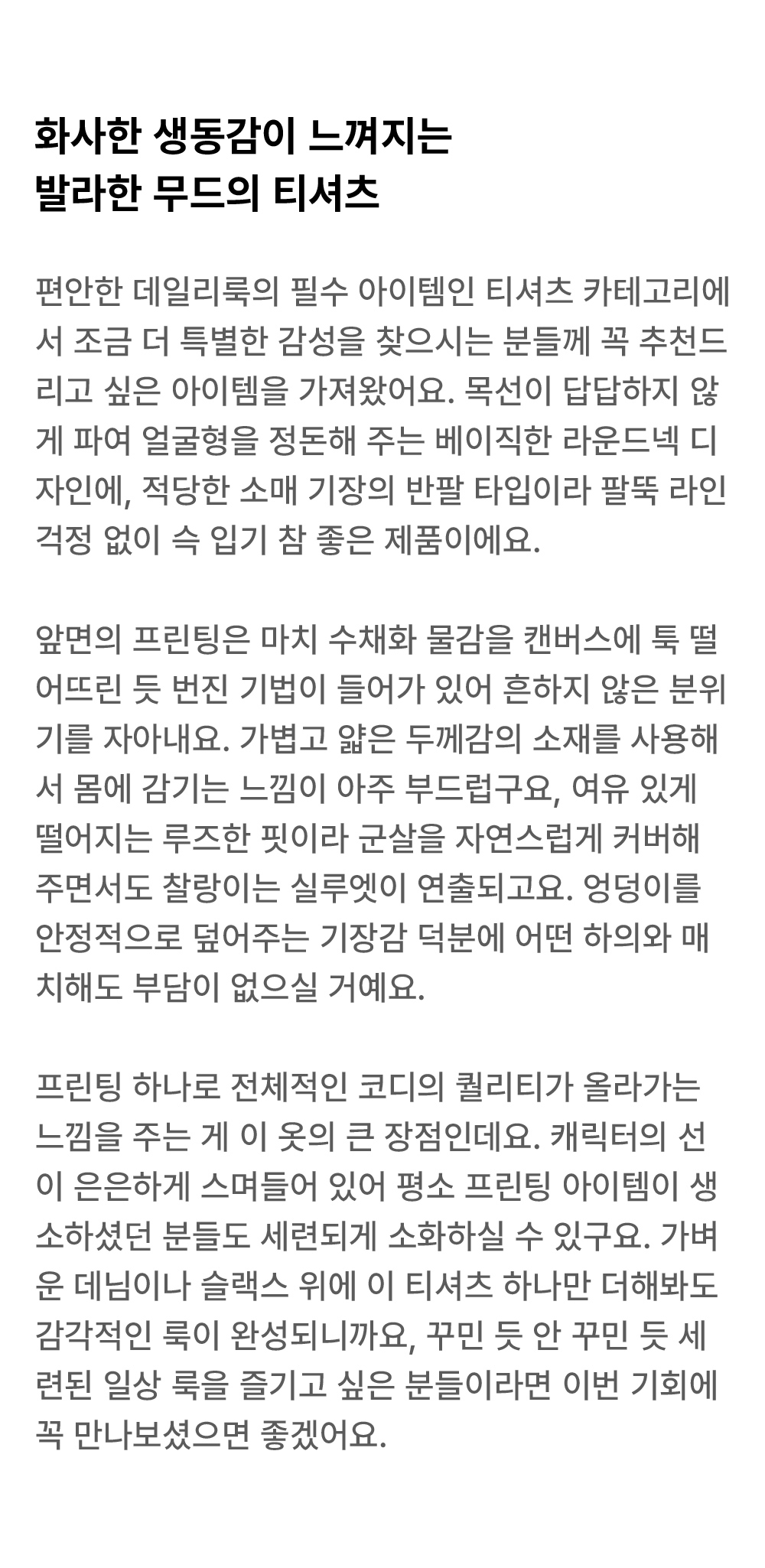 화사한 생동감이 느껴지는
발라한 무드의 티셔츠

편안한 데일리룩의 필수 아이템인 티셔츠 카테고리에서 조금 더 특별한 감성을 찾으시는 분들께 꼭 추천드리고 싶은 아이템을 가져왔어요. 목선이 답답하지 않게 파여 얼굴형을 정돈해 주는 베이직한 라운드넥 디자인에, 적당한 소매 기장의 반팔 타입이라 팔뚝 라인 걱정 없이 슥 입기 참 좋은 제품이에요.

앞면의 프린팅은 마치 수채화 물감을 캔버스에 툭 떨어뜨린 듯 번진 기법이 들어가 있어 흔하지 않은 분위기를 자아내요. 가볍고 얇은 두께감의 소재를 사용해서 몸에 감기는 느낌이 아주 부드럽구요, 여유 있게 떨어지는 루즈한 핏이라 군살을 자연스럽게 커버해 주면서도 찰랑이는 실루엣이 연출되고요. 엉덩이를 안정적으로 덮어주는 기장감 덕분에 어떤 하의와 매치해도 부담이 없으실 거예요.

프린팅 하나로 전체적인 코디의 퀄리티가 올라가는 느낌을 주는 게 이 옷의 큰 장점인데요. 캐릭터의 선이 은은하게 스며들어 있어 평소 프린팅 아이템이 생소하셨던 분들도 세련되게 소화하실 수 있구요. 가벼운 데님이나 슬랙스 위에 이 티셔츠 하나만 더해봐도 감각적인 룩이 완성되니까요, 꾸민 듯 안 꾸민 듯 세련된 일상 룩을 즐기고 싶은 분들이라면 이번 기회에 꼭 만나보셨으면 좋겠어요.